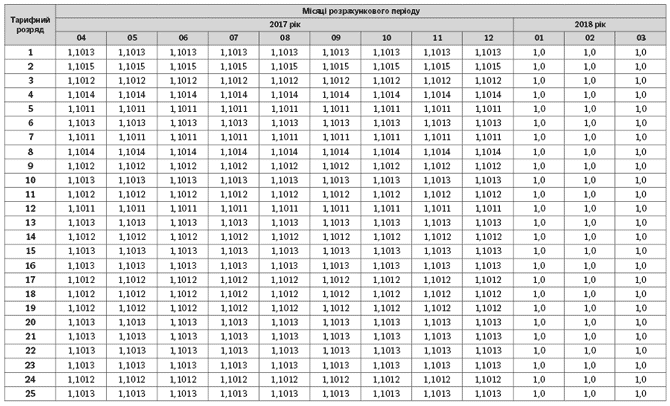 | Тарифний розряд | Місяці розрахункового періоду | | | | | | | | | | | |
|---|---|---|---|---|---|---|---|---|---|---|---|---|
| | 2017 рік | | | | | | | | | 2018 рік | | |
| | 04 | 05 | 06 | 07 | 08 | 09 | 10 | 11 | 12 | 01 | 02 | 03 |
| 1 | 1,1013 | 1,1013 | 1,1013 | 1,1013 | 1,1013 | 1,1013 | 1,1013 | 1,1013 | 1,1013 | 1,0 | 1,0 | 1,0 |
| 2 | 1,1015 | 1,1015 | 1,1015 | 1,1015 | 1,1015 | 1,1015 | 1,1015 | 1,1015 | 1,1015 | 1,0 | 1,0 | 1,0 |
| 3 | 1,1012 | 1,1012 | 1,1012 | 1,1012 | 1,1012 | 1,1012 | 1,1012 | 1,1012 | 1,1012 | 1,0 | 1,0 | 1,0 |
| 4 | 1,1014 | 1,1014 | 1,1014 | 1,1014 | 1,1014 | 1,1014 | 1,1014 | 1,1014 | 1,1014 | 1,0 | 1,0 | 1,0 |
| 5 | 1,1011 | 1,1011 | 1,1011 | 1,1011 | 1,1011 | 1,1011 | 1,1011 | 1,1011 | 1,1011 | 1,0 | 1,0 | 1,0 |
| 6 | 1,1013 | 1,1013 | 1,1013 | 1,1013 | 1,1013 | 1,1013 | 1,1013 | 1,1013 | 1,1013 | 1,0 | 1,0 | 1,0 |
| 7 | 1,1011 | 1,1011 | 1,1011 | 1,1011 | 1,1011 | 1,1011 | 1,1011 | 1,1011 | 1,1011 | 1,0 | 1,0 | 1,0 |
| 8 | 1,1014 | 1,1014 | 1,1014 | 1,1014 | 1,1014 | 1,1014 | 1,1014 | 1,1014 | 1,1014 | 1,0 | 1,0 | 1,0 |
| 9 | 1,1012 | 1,1012 | 1,1012 | 1,1012 | 1,1012 | 1,1012 | 1,1012 | 1,1012 | 1,1012 | 1,0 | 1,0 | 1,0 |
| 10 | 1,1013 | 1,1013 | 1,1013 | 1,1013 | 1,1013 | 1,1013 | 1,1013 | 1,1013 | 1,1013 | 1,0 | 1,0 | 1,0 |
| 11 | 1,1012 | 1,1012 | 1,1012 | 1,1012 | 1,1012 | 1,1012 | 1,1012 | 1,1012 | 1,1012 | 1,0 | 1,0 | 1,0 |
| 12 | 1,1011 | 1,1011 | 1,1011 | 1,1011 | 1,1011 | 1,1011 | 1,1011 | 1,1011 | 1,1011 | 1,0 | 1,0 | 1,0 |
| 13 | 1,1013 | 1,1013 | 1,1013 | 1,1013 | 1,1013 | 1,1013 | 1,1013 | 1,1013 | 1,1013 | 1,0 | 1,0 | 1,0 |
| 14 | 1,1012 | 1,1012 | 1,1012 | 1,1012 | 1,1012 | 1,1012 | 1,1012 | 1,1012 | 1,1012 | 1,0 | 1,0 | 1,0 |
| 15 | 1,1013 | 1,1013 | 1,1013 | 1,1013 | 1,1013 | 1,1013 | 1,1013 | 1,1013 | 1,1013 | 1,0 | 1,0 | 1,0 |
| 16 | 1,1013 | 1,1013 | 1,1013 | 1,1013 | 1,1013 | 1,1013 | 1,1013 | 1,1013 | 1,1013 | 1,0 | 1,0 | 1,0 |
| 17 | 1,1012 | 1,1012 | 1,1012 | 1,1012 | 1,1012 | 1,1012 | 1,1012 | 1,1012 | 1,1012 | 1,0 | 1,0 | 1,0 |
| 18 | 1,1012 | 1,1012 | 1,1012 | 1,1012 | 1,1012 | 1,1012 | 1,1012 | 1,1012 | 1,1012 | 1,0 | 1,0 | 1,0 |
| 19 | 1,1012 | 1,1012 | 1,1012 | 1,1012 | 1,1012 | 1,1012 | 1,1012 | 1,1012 | 1,1012 | 1,0 | 1,0 | 1,0 |
| 20 | 1,1013 | 1,1013 | 1,1013 | 1,1013 | 1,1013 | 1,1013 | 1,1013 | 1,1013 | 1,1013 | 1,0 | 1,0 | 1,0 |
| 21 | 1,1013 | 1,1013 | 1,1013 | 1,1013 | 1,1013 | 1,1013 | 1,1013 | 1,1013 | 1,1013 | 1,0 | 1,0 | 1,0 |
| 22 | 1,1013 | 1,1013 | 1,1013 | 1,1013 | 1,1013 | 1,1013 | 1,1013 | 1,1013 | 1,1013 | 1,0 | 1,0 | 1,0 |
| 23 | 1,1013 | 1,1013 | 1,1013 | 1,1013 | 1,1013 | 1,1013 | 1,1013 | 1,1013 | 1,1013 | 1,0 | 1,0 | 1,0 |
| 24 | 1,1012 | 1,1012 | 1,1012 | 1,1012 | 1,1012 | 1,1012 | 1,1012 | 1,1012 | 1,1012 | 1,0 | 1,0 | 1,0 |
| 25 | 1,1013 | 1,1013 | 1,1013 | 1,1013 | 1,1013 | 1,1013 | 1,1013 | 1,1013 | 1,1013 | 1,0 | 1,0 | 1,0 |